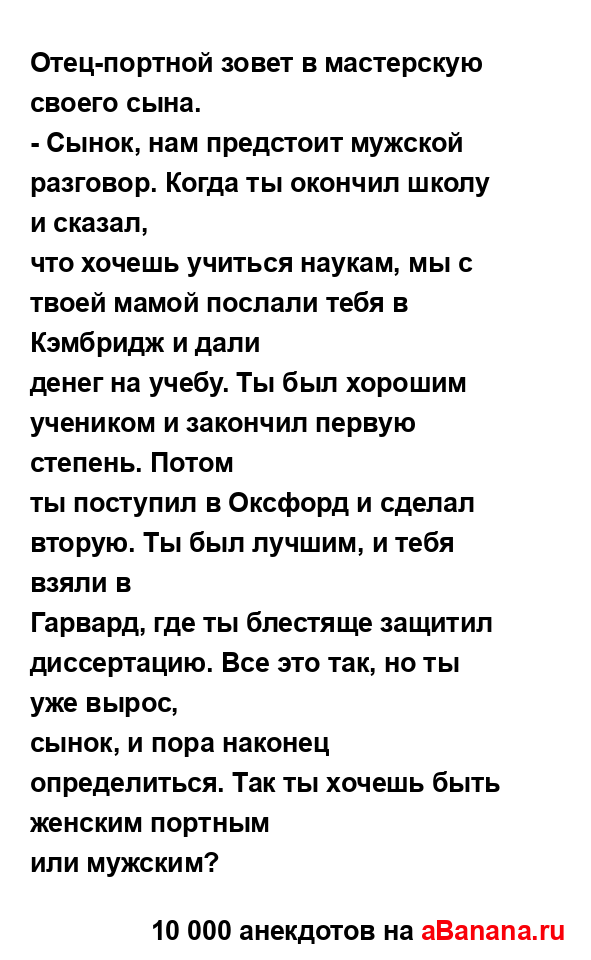 Отец-портной зовет в мастерскую своего сына.
- Сынок, нам предстоит мужской разговор. Когда ты окончил школу и сказал,
что хочешь учиться наукам, мы с твоей мамой послали тебя в Кэмбридж и дали
денег на учебу. Ты был хорошим учеником и закончил первую степень. Потом
ты поступил в Оксфорд и сделал вторую. Ты был лучшим, и тебя взяли в
Гарвард, где ты блестяще защитил диссертацию. Все это так, но ты уже вырос,
сынок, и пора наконец определиться. Так ты хочешь быть женским портным
или мужским?

10 000 анекдотов на aBanana.ru